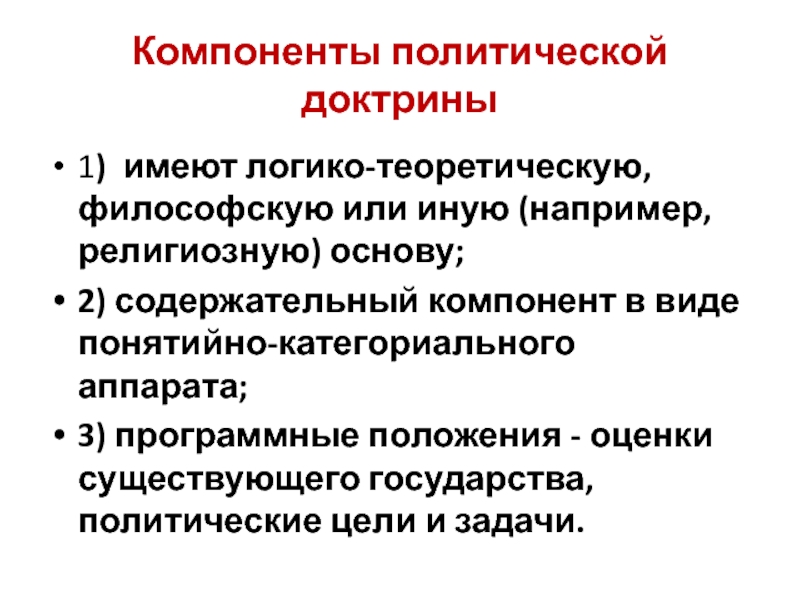 Компоненты политической доктрины

• 1) имеют логико-теоретическую, философскую или иную (например, религиозную) основу;
• 2) содержательный компонент в виде понятийно-категориального аппарата;
• 3) программные положения - оценки существующего государства, политические цели и задачи.